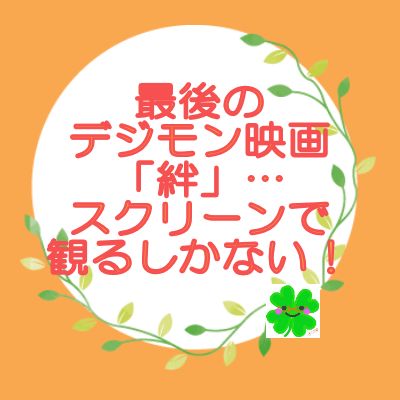 最後の
デジモン映画
「絆」…
スクリーンで
観るしかない！